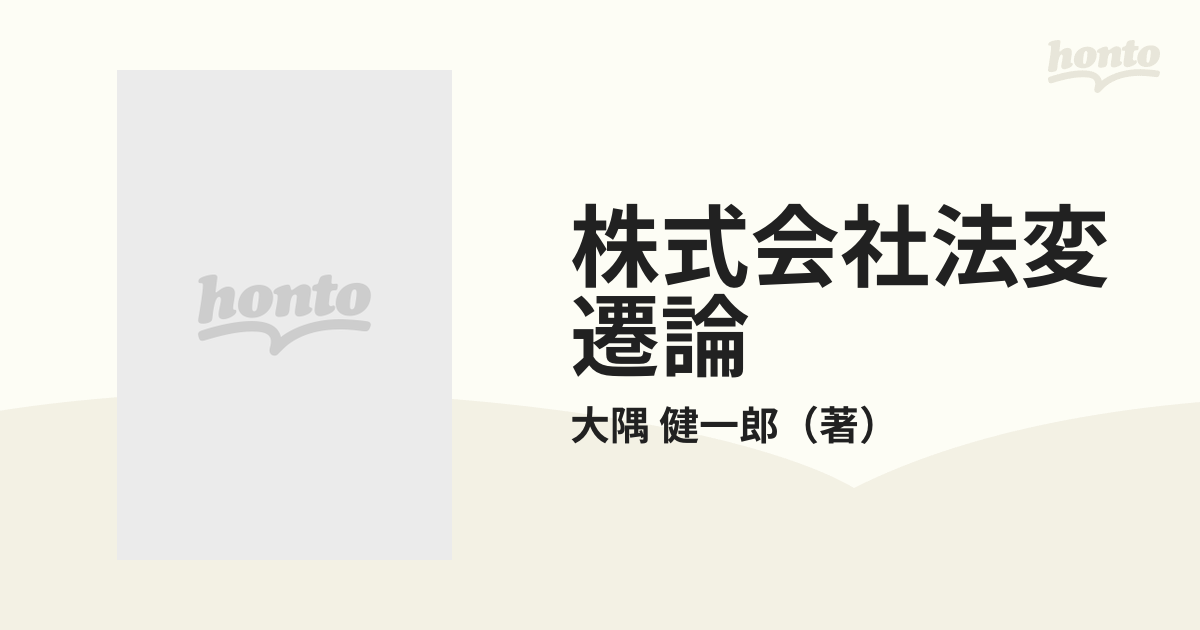 honto

honto

株式会社法変遷論

大隅 健一郎（著）